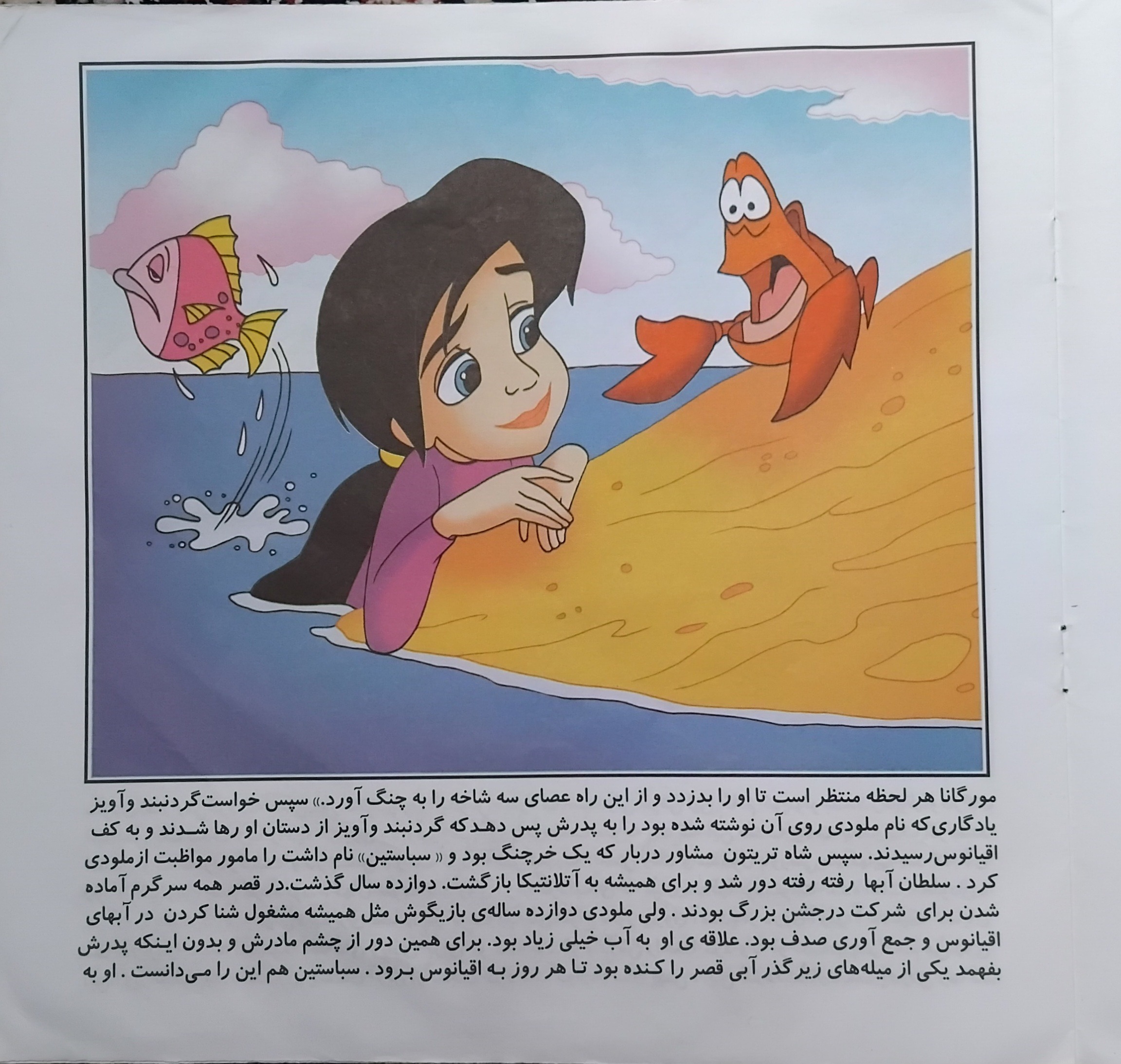 مورگانا هر لحظه منتظر است تا او را بدزدد و از این راه عصای سه شاخه را به چنگ آورد.» سپس خواست گردنبند وآویز یادگاری که نام ملودی روی آن نوشته شده بود را به پدرش پس دهد که گردنبند وآویز از دستان او رها شدند و به کف اقیانوس رسیدند. سپس شاه تریتون مشاور دربار که یک خرچنگ بود و « سباستین» نام داشت را مامور مواظبت ازملودی کرد . سلطان آبها رفته رفته دور شد و برای همیشه به آتلانتیکا بازگشت. دوازده سال گذشت.در قصر همه سرگرم آماده شدن برای شرکت درجشن بزرگ بودند . ولی ملودی دوازده ساله‌ی بازیگوش مثل همیشه مشغول شنا کردن در آبهای اقیانوس و جمع آوری صدف بود. علاقه ی او به آب خیلی زیاد بود. برای همین دور از چشم مادرش و بدون اینکه پدرش بفهمد یکی از میله‌های زیرگذر آبی قصر را کنده بود تا هر روز به اقیانوس برود . سباستین هم این را می‌دانست . او به